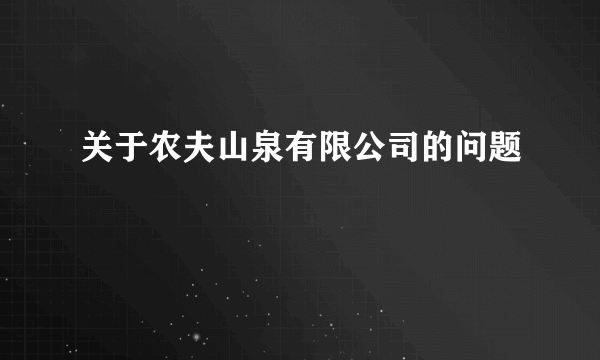 关于农夫山泉有限公司的问题